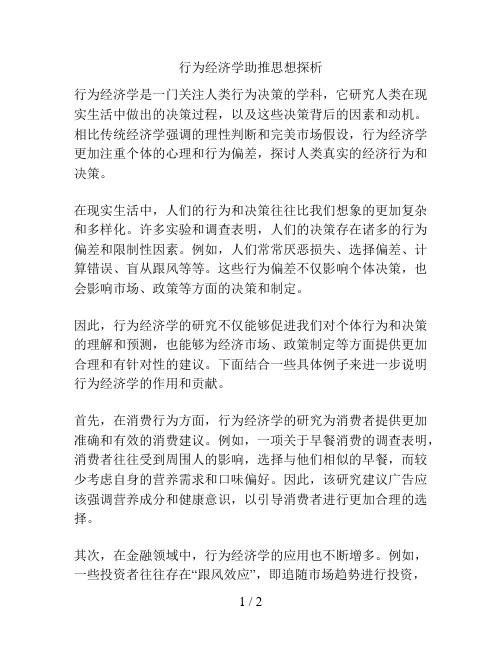 行为经济学助推思想探析

行为经济学是一门关注人类行为决策的学科，它研究人类在现实生活中做出的决策过程，以及这些决策背后的因素和动机。相比传统经济学强调的理性判断和完美市场假设，行为经济学更加注重个体的心理和行为偏差，探讨人类真实的经济行为和决策。

在现实生活中，人们的行为和决策往往比我们想象的更加复杂和多样化。许多实验和调查表明，人们的决策存在诸多的行为偏差和限制性因素。例如，人们常常厌恶损失、选择偏差、计算错误、盲从跟风等等。这些行为偏差不仅影响个体决策，也会影响市场、政策等方面的决策和制定。

因此，行为经济学的研究不仅能够促进我们对个体行为和决策的理解和预测，也能够为经济市场、政策制定等方面提供更加合理和有针对性的建议。下面结合一些具体例子来进一步说明行为经济学的作用和贡献。

首先，在消费行为方面，行为经济学的研究为消费者提供更加准确和有效的消费建议。例如，一项关于早餐消费的调查表明，消费者往往受到周围人的影响，选择与他们相似的早餐，而较少考虑自身的营养需求和口味偏好。因此，该研究建议广告应该强调营养成分和健康意识，以引导消费者进行更加合理的选择。

其次，在金融领域中，行为经济学的应用也不断增多。例如，一些投资者往往存在“跟风效应”，即追随市场趋势进行投资，

1 / 2